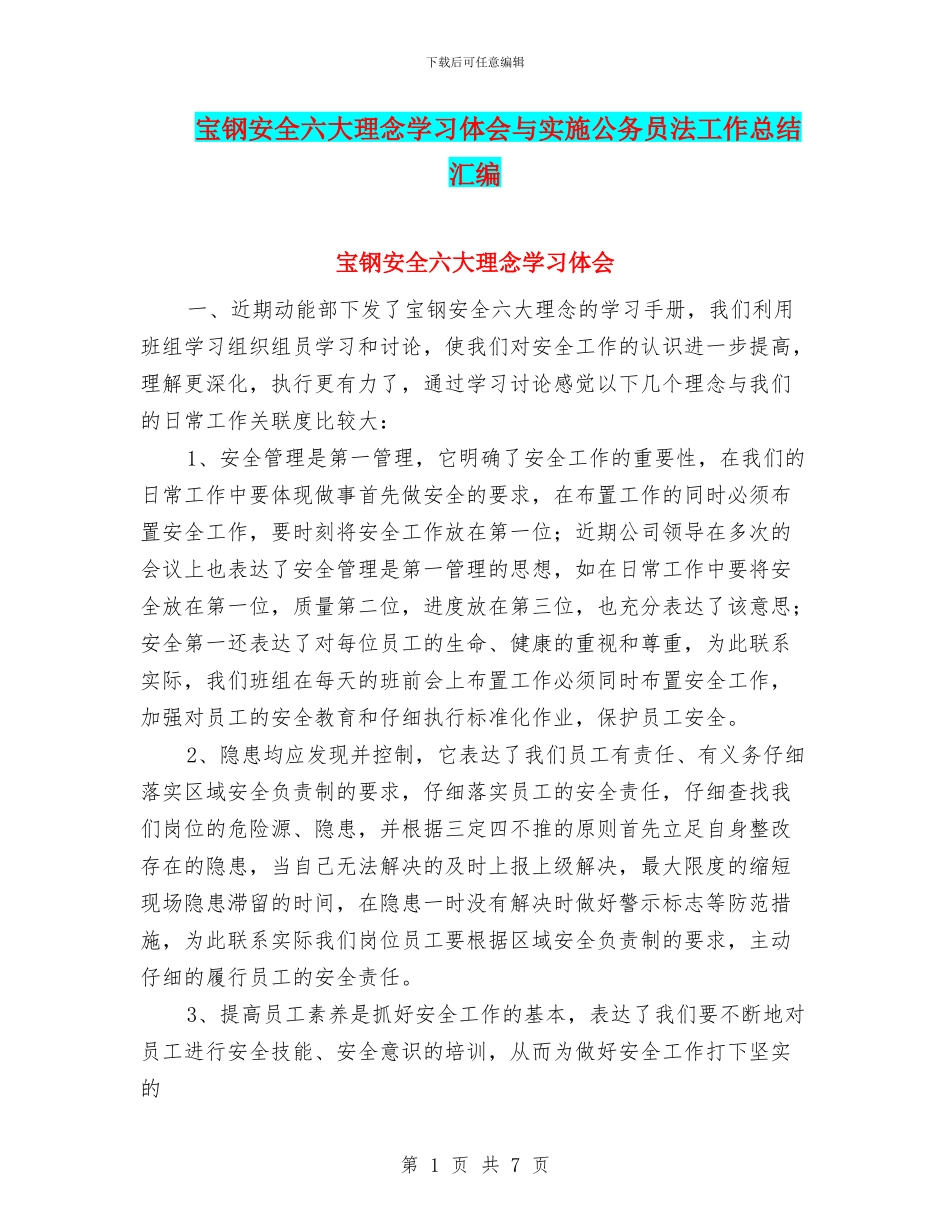 下载后可任意编辑

宝钢安全六大理念学习体会与实施公务员法工作总结汇编

宝钢安全六大理念学习体会

一、近期动能部下发了宝钢安全六大理念的学习手册，我们利用班组学习组织组员学习和讨论，使我们对安全工作的认识进一步提高，理解更深化，执行更有力了，通过学习讨论感觉以下几个理念与我们的日常工作关联度比较大：

1、安全管理是第一管理，它明确了安全工作的重要性，在我们的日常工作中要体现做事首先做安全的要求，在布置工作的同时必须布置安全工作，要时刻将安全工作放在第一位；近期公司领导在多次的会议上也表达了安全管理是第一管理的思想，如在日常工作中要将安全放在第一位，质量第二位，进度放在第三位，也充分表达了该意思；安全第一还表达了对每位员工的生命、健康的重视和尊重，为此联系实际，我们班组在每天的班前会上布置工作必须同时布置安全工作，加强对员工的安全教育和仔细执行标准化作业，保护员工安全。

2、隐患均应发现并控制，它表达了我们员工有责任、有义务仔细落实区域安全负责制的要求，仔细落实员工的安全责任，仔细查找我们岗位的危险源、隐患，并根据三定四不推的原则首先立足自身整改存在的隐患，当自己无法解决的及时上报上级解决，最大限度的缩短现场隐患滞留的时间，在隐患一时没有解决时做好警示标志等防范措施，为此联系实际我们岗位员工要根据区域安全负责制的要求，主动仔细的履行员工的安全责任。

3、提高员工素养是抓好安全工作的基本，表达了我们要不断地对员工进行安全技能、安全意识的培训，从而为做好安全工作打下坚实的

第 1 页 共 7 页